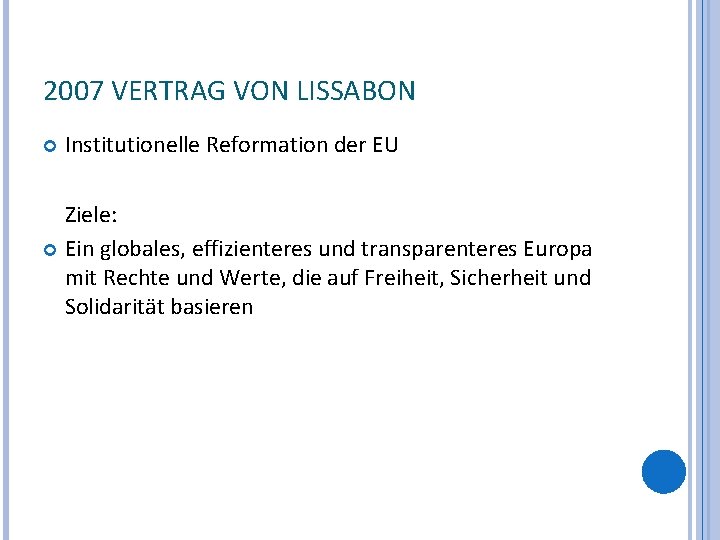 2007 VERTRAG VON LISSABON

Institutionelle Reformation der EU

Ziele:

Ein globales, effizienteres und transparenteres Europa mit Rechte und Werte, die auf Freiheit, Sicherheit und Solidarität basieren